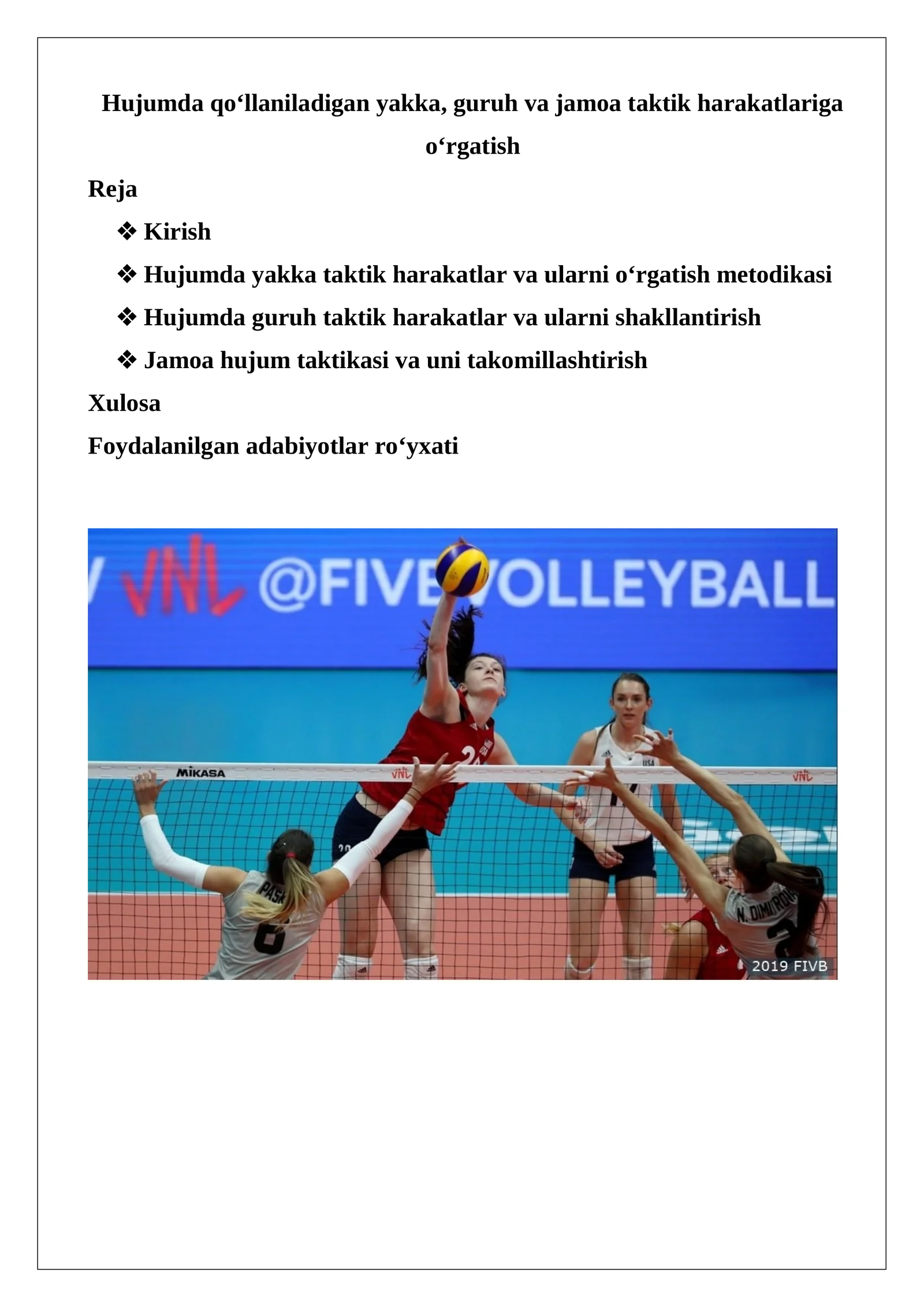 Hujumda qo‘llaniladigan yakka, guruh va jamoa taktik harakatlariga o‘rgatish

Reja

❖ Kirish

❖ Hujumda yakka taktik harakatlar va ularni o‘rgatish metodikasi

❖ Hujumda guruh taktik harakatlar va ularni shakllantirish

❖ Jamoa hujum taktikasi va uni takomillashtirish

Xulosa

Foydalanilgan adabiyotlar ro‘yxati

VNL @FIVBVOLLEYBALL

MIKASA

VNL

VNL

USA

PASK

6

N. DIMITROVA

2019 FIVB